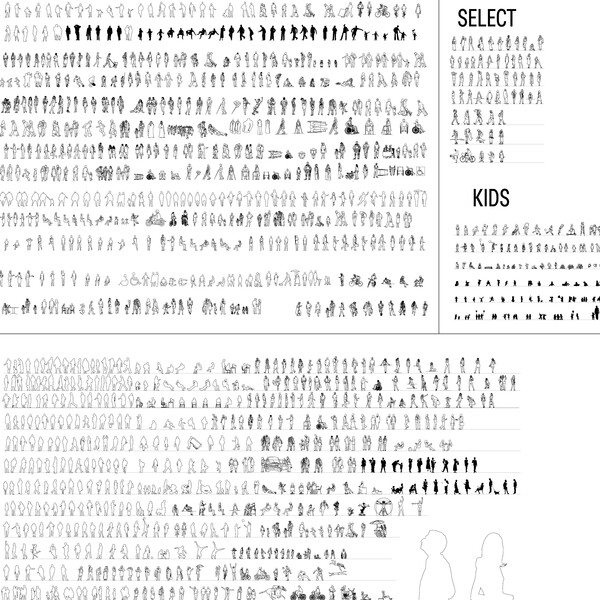 SELECT

KIDS